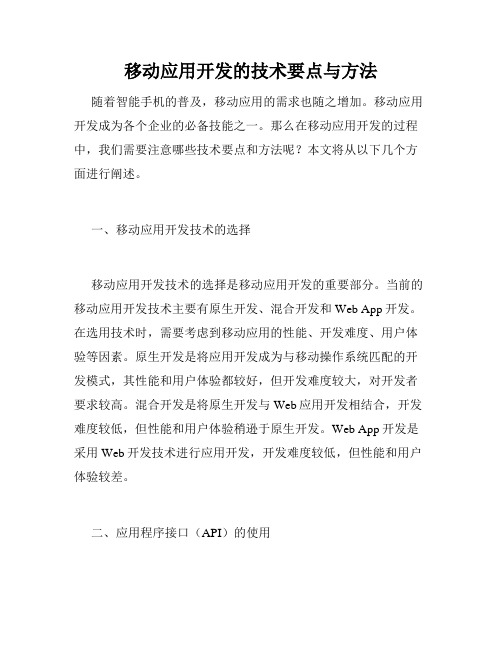 移动应用开发的技术要点与方法

随着智能手机的普及，移动应用的需求也随之增加。移动应用开发成为各个企业的必备技能之一。那么在移动应用开发的过程中，我们需要注意哪些技术要点和方法呢？本文将从以下几个方面进行阐述。

一、移动应用开发技术的选择

移动应用开发技术的选择是移动应用开发的重要部分。当前的移动应用开发技术主要有原生开发、混合开发和 Web App 开发。在选用技术时，需要考虑到移动应用的性能、开发难度、用户体验等因素。原生开发是将应用开发成为与移动操作系统匹配的开发模式，其性能和用户体验都较好，但开发难度较大，对开发者要求较高。混合开发是将原生开发与 Web 应用开发相结合，开发难度较低，但性能和用户体验稍逊于原生开发。Web App 开发是采用 Web 开发技术进行应用开发，开发难度较低，但性能和用户体验较差。

二、应用程序接口（API）的使用